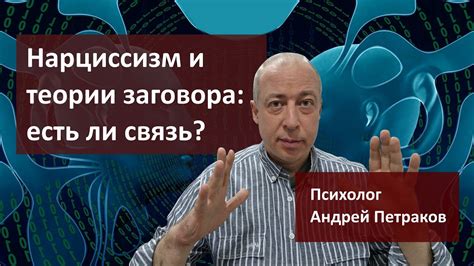 Нарциссизм и теории заговора: есть ли связь?

Психолог
Андрей Петраков